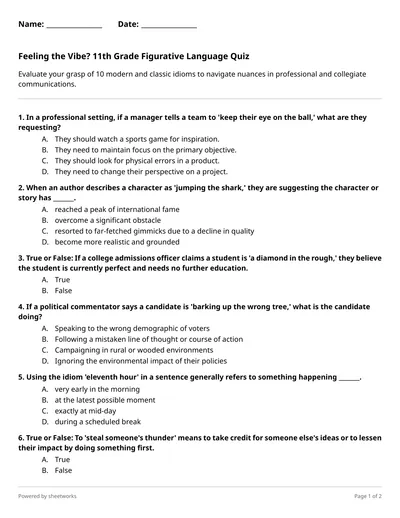 Name: ____ Date: ____

Feeling the Vibe? 11th Grade Figurative Language Quiz

Evaluate your grasp of 10 modern and classic idioms to navigate nuances in professional and collegiate communications.

1. In a professional setting, if a manager tells a team to 'keep their eye on the ball,' what are they requesting?

A. They should watch a sports game for inspiration.
B. They need to maintain focus on the primary objective.
C. They should look for physical errors in a product.
D. They need to change their perspective on a project.

2. When an author describes a character as 'jumping the shark,' they are suggesting the character or story has ____.

A. reached a peak of international fame
B. overcome a significant obstacle
C. resorted to far-fetched gimmicks due to a decline in quality
D. become more realistic and grounded

3. True or False: If a college admissions officer claims a student is 'a diamond in the rough,' they believe the student is currently perfect and needs no further education.

A. True
B. False

4. If a political commentator says a candidate is 'barking up the wrong tree,' what is the candidate doing?

A. Speaking to the wrong demographic of voters
B. Following a mistaken line of thought or course of action
C. Campaigning in rural or wooded environments
D. Ignoring the environmental impact of their policies

5. Using the idiom 'eleventh hour' in a sentence generally refers to something happening ____.

A. very early in the morning
B. at the latest possible moment
C. exactly at mid-day
D. during a scheduled break

6. True or False: To 'steal someone's thunder' means to take credit for someone else's ideas or to lessen their impact by doing something first.

A. True
B. False

Powered by sheetworks

Page 1 of 2